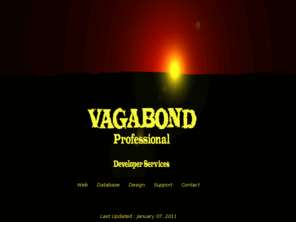 VAGABOND
Professional

Developer Services

Web Database Design Support Contact

Last Updated : January 07, 2011